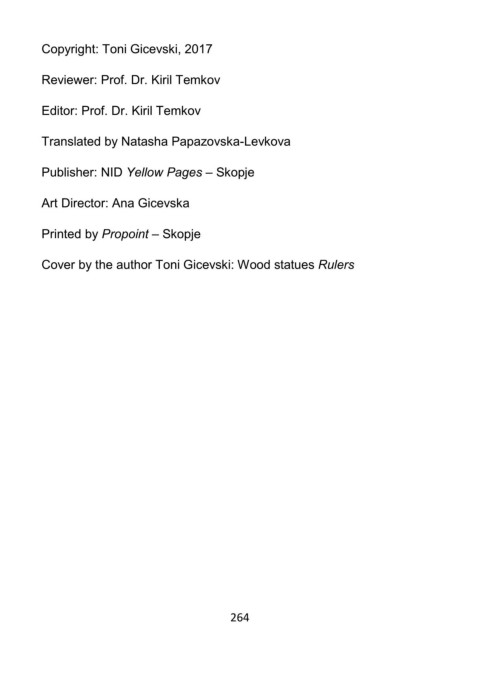 Copyright: Toni Gicevski, 2017

Reviewer: Prof. Dr. Kiril Temkov

Editor: Prof. Dr. Kiril Temkov

Translated by Natasha Papazovska-Levkova

Publisher: NID Yellow Pages – Skopje

Art Director: Ana Gicevska

Printed by Propoint – Skopje

Cover by the author Toni Gicevski: Wood statues Rulers

264